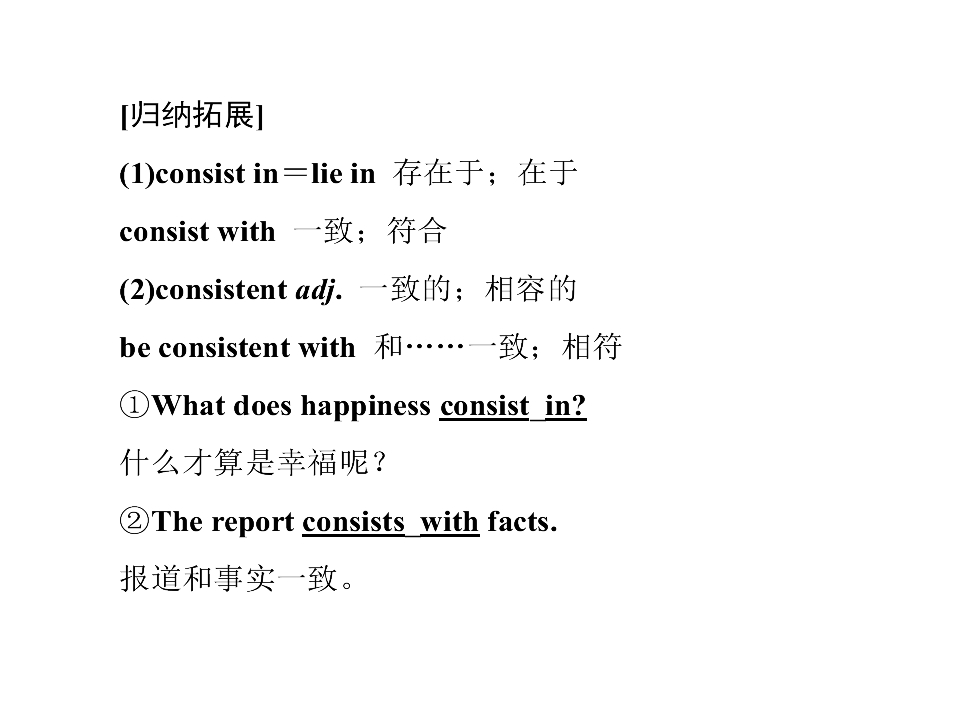 [归纳拓展]

(1)consist in＝lie in 存在于；在于

consist with 一致；符合

(2)consistent adj. 一致的；相容的

be consistent with 和……一致；相符

①What does happiness consist in?

什么才算是幸福呢？

②The report consists with facts.

报道和事实一致。